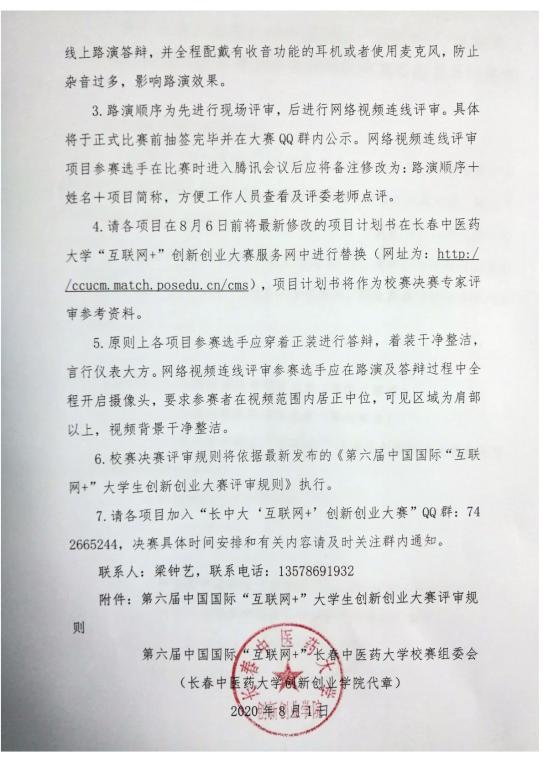 线上路演答辩，并全程配戴有收音功能的耳机或者使用麦克风，防止杂音过多，影响路演效果。

3. 路演顺序为先进行现场评审，后进行网络视频连线评审。具体将于正式比赛前抽签完毕并在大赛QQ群内公示。网络视频连线评审项目参赛选手在比赛时进入腾讯会议后应将备注修改为：路演顺序＋姓名＋项目简称，方便工作人员查看及评委老师点评。

4. 请各项目在8月6日前将最新修改的项目计划书在长春中医药大学“互联网+”创新创业大赛服务网中进行替换（网址为：http://ccucm.match.posedu.cn/cms），项目计划书将作为校赛决赛专家评审参考资料。

5. 原则上各项目参赛选手应穿着正装进行答辩，着装干净整洁，言行仪表大方。网络视频连线评审参赛选手应在路演及答辩过程中全程开启摄像头，要求参赛者在视频范围内居正中位，可见区域为肩部以上，视频背景干净整洁。

6. 校赛决赛评审规则将依据最新发布的《第六届中国国际“互联网+”大学生创新创业大赛评审规则》执行。

7. 请各项目加入“长中大‘互联网+’创新创业大赛”QQ群：742665244，决赛具体时间安排和有关内容请及时关注群内通知。

联系人：梁钟艺，联系电话：13578691932

附件：第六届中国国际“互联网+”大学生创新创业大赛评审规则

第六届中国国际“互联网+”长春中医药大学校赛组委会
（长春中医药大学创新创业学院代章）
2020年8月1日